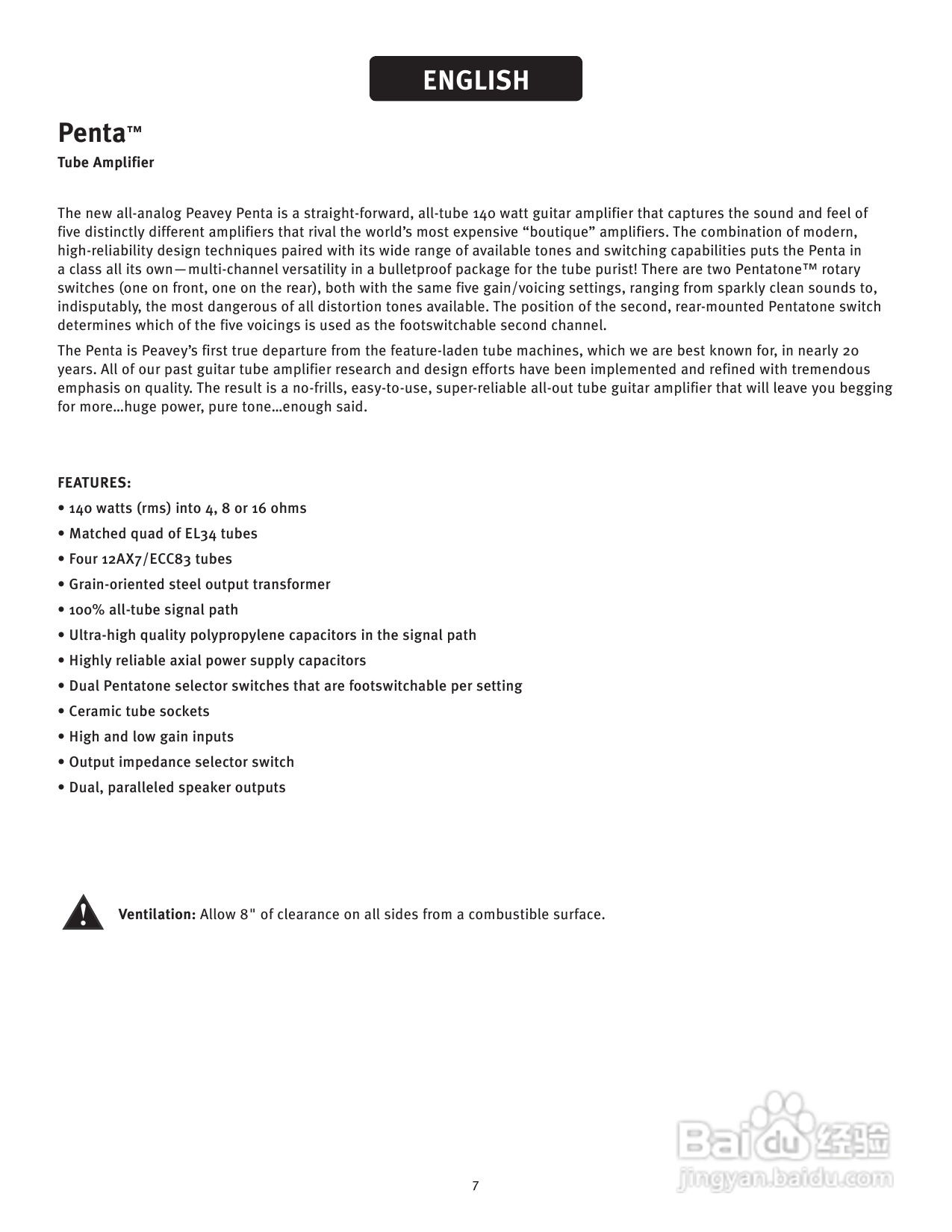 ENGLISH

Penta™
Tube Amplifier

The new all-analog Peavey Penta is a straight-forward, all-tube 140 watt guitar amplifier that captures the sound and feel of five distinctly different amplifiers that rival the world's most expensive "boutique" amplifiers. The combination of modern, high-reliability design techniques paired with its wide range of available tones and switching capabilities puts the Penta in a class all its own—multi-channel versatility in a bulletproof package for the tube purist! There are two Pentatone™ rotary switches (one on front, one on the rear), both with the same five gain/voicing settings, ranging from sparkly clean sounds to, indisputably, the most dangerous of all distortion tones available. The position of the second, rear-mounted Pentatone switch determines which of the five voicings is used as the footswitchable second channel.

The Penta is Peavey's first true departure from the feature-laden tube machines, which we are best known for, in nearly 20 years. All of our past guitar tube amplifier research and design efforts have been implemented and refined with tremendous emphasis on quality. The result is a no-frills, easy-to-use, super-reliable all-out tube guitar amplifier that will leave you begging for more...huge power, pure tone...enough said.

FEATURES:
• 140 watts (rms) into 4, 8 or 16 ohms
• Matched quad of EL34 tubes
• Four 12AX7/ECC83 tubes
• Grain-oriented steel output transformer
• 100% all-tube signal path
• Ultra-high quality polypropylene capacitors in the signal path
• Highly reliable axial power supply capacitors
• Dual Pentatone selector switches that are footswitchable per setting
• Ceramic tube sockets
• High and low gain inputs
• Output impedance selector switch
• Dual, paralleled speaker outputs

Ventilation: Allow 8" of clearance on all sides from a combustible surface.

7

Baidu 经验
jingyan.baidu.com